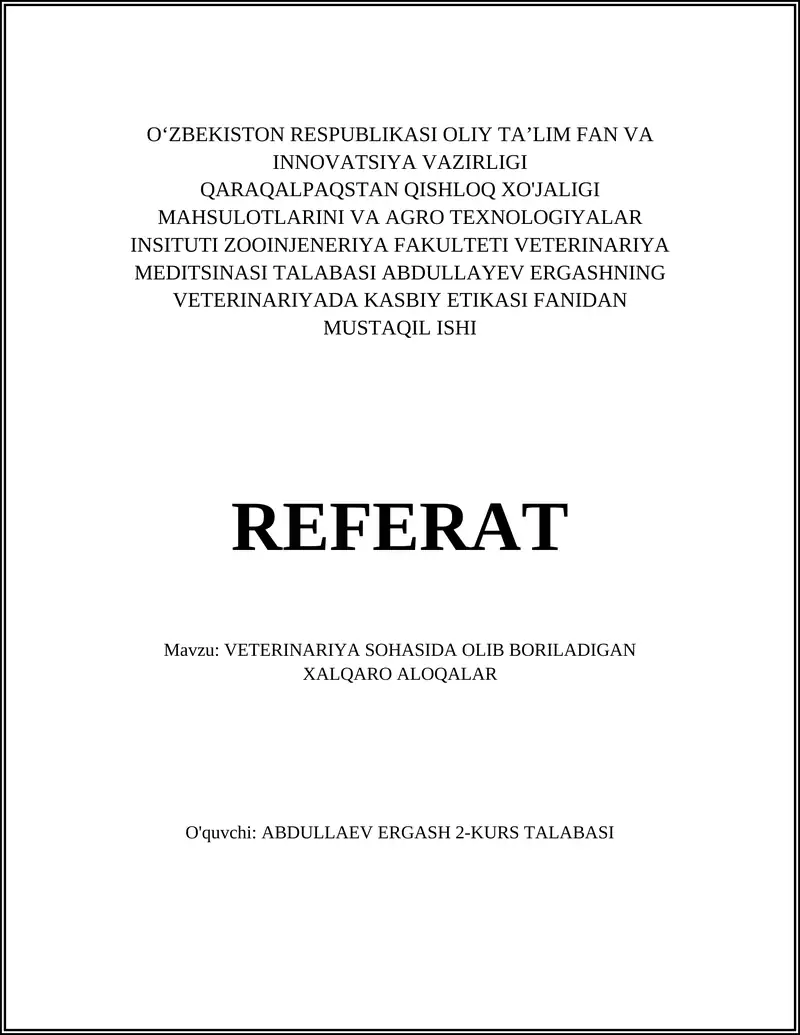 O‘ZBEKISTON RESPUBLIKASI OLIY TA’LIM FAN VA INNOVATSIYA VAZIRLIGI QARAQALPAQSTAN QISHLOQ XO'JALIGI MAHSULOTLARINI VA AGRO TEXNOLOGIYALAR INSITUTI ZOOINJENERIYA FAKULTETI VETERINARIYA MEDITSINASI TALABASI ABDULLAYEV ERGASHNING VETERINARIYADA KASBIY ETIKASI FANIDAN MUSTAQIL ISHI

REFERAT

Mavzu: VETERINARIYA SOHASIDA OLIB BORILADIGAN XALQARO ALOQALAR

O'quvchi: ABDULLAEV ERGASH 2-KURS TALABASI